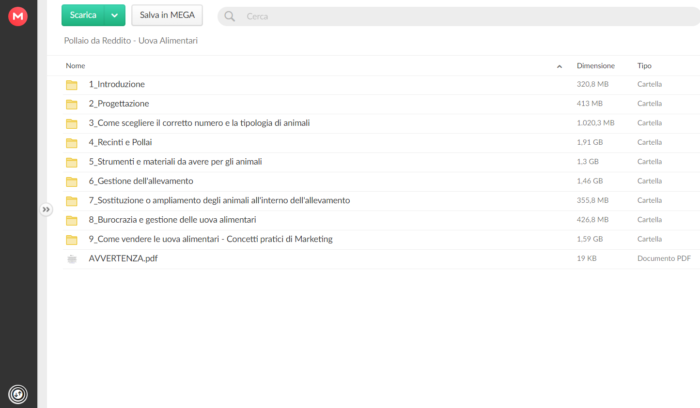 M

Scarica

Salva in MEGA

Cerca

Pollaio da Reddito - Uova Alimentari

| Nome | Dimensione | Tipo |
|---|---|---|
| 1_Introduzione | 320,8 MB | Cartella |
| 2_Progettazione | 413 MB | Cartella |
| 3_Come scegliere il corretto numero e la tipologia di animali | 1.020,3 MB | Cartella |
| 4_Recinti e Pollai | 1,91 GB | Cartella |
| 5_Strumenti e materiali da avere per gli animali | 1,3 GB | Cartella |
| 6_Gestione dell'allevamento | 1,46 GB | Cartella |
| 7_Sostituzione o ampliamento degli animali all'interno dell'allevamento | 355,8 MB | Cartella |
| 8_Burocrazia e gestione delle uova alimentari | 426,8 MB | Cartella |
| 9_Come vendere le uova alimentari - Concetti pratici di Marketing | 1,59 GB | Cartella |
| AVVERTENZA.pdf | 19 KB | Documento PDF |